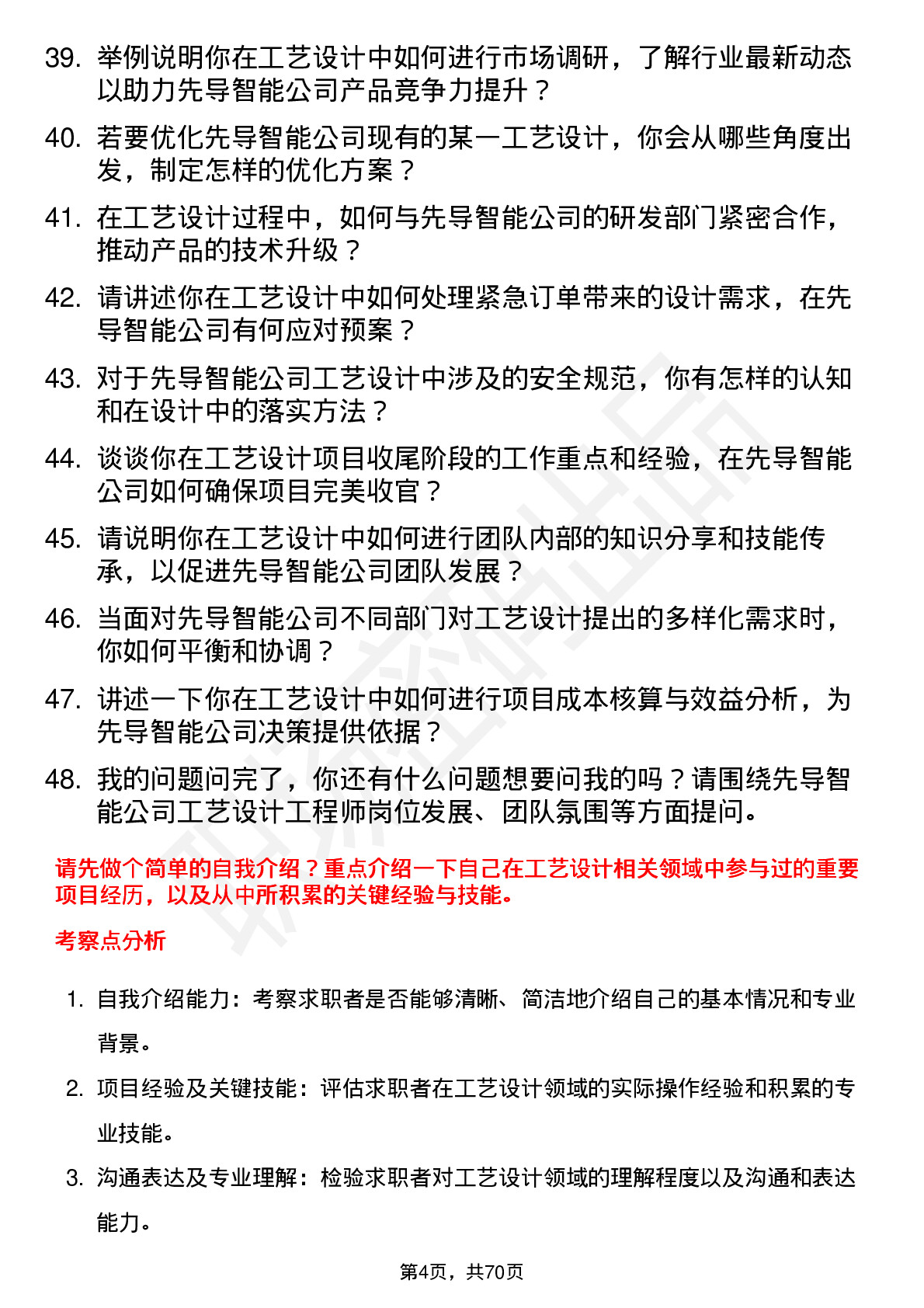 39. 举例说明你在工艺设计中如何进行市场调研，了解行业最新动态以助力先导智能公司产品竞争力提升？

40. 若要优化先导智能公司现有的某一工艺设计，你会从哪些角度出发，制定怎样的优化方案？

41. 在工艺设计过程中，如何与先导智能公司的研发部门紧密合作，推动产品的技术升级？

42. 请讲述你在工艺设计中如何处理紧急订单带来的设计需求，在先导智能公司有何应对预案？

43. 对于先导智能公司工艺设计中涉及的安全规范，你有怎样的认知和在设计中的落实方法？

44. 谈谈你在工艺设计项目收尾阶段的工作重点和经验，在先导智能公司如何确保项目完美收官？

45. 请说明你在工艺设计中如何进行团队内部的知识分享和技能传承，以促进先导智能公司团队发展？

46. 当面对先导智能公司不同部门对工艺设计提出的多样化需求时，你如何平衡和协调？

47. 讲述一下你在工艺设计中如何进行项目成本核算与效益分析，为先导智能公司决策提供依据？

48. 我的问题问完了，你还有什么问题想要问我的吗？请围绕先导智能公司工艺设计工程师岗位发展、团队氛围等方面提问。

请先做个简单的自我介绍？重点介绍一下自己在工艺设计相关领域中参与过的重要项目经历，以及从中所积累的关键经验与技能。

考察点分析

1. 自我介绍能力：考察求职者是否能够清晰、简洁地介绍自己的基本情况和专业背景。

2. 项目经验及关键技能：评估求职者在工艺设计领域的实际操作经验和积累的专业技能。

3. 沟通表达及专业理解：检验求职者对工艺设计领域的理解程度以及沟通和表达能力。

第4页，共70页